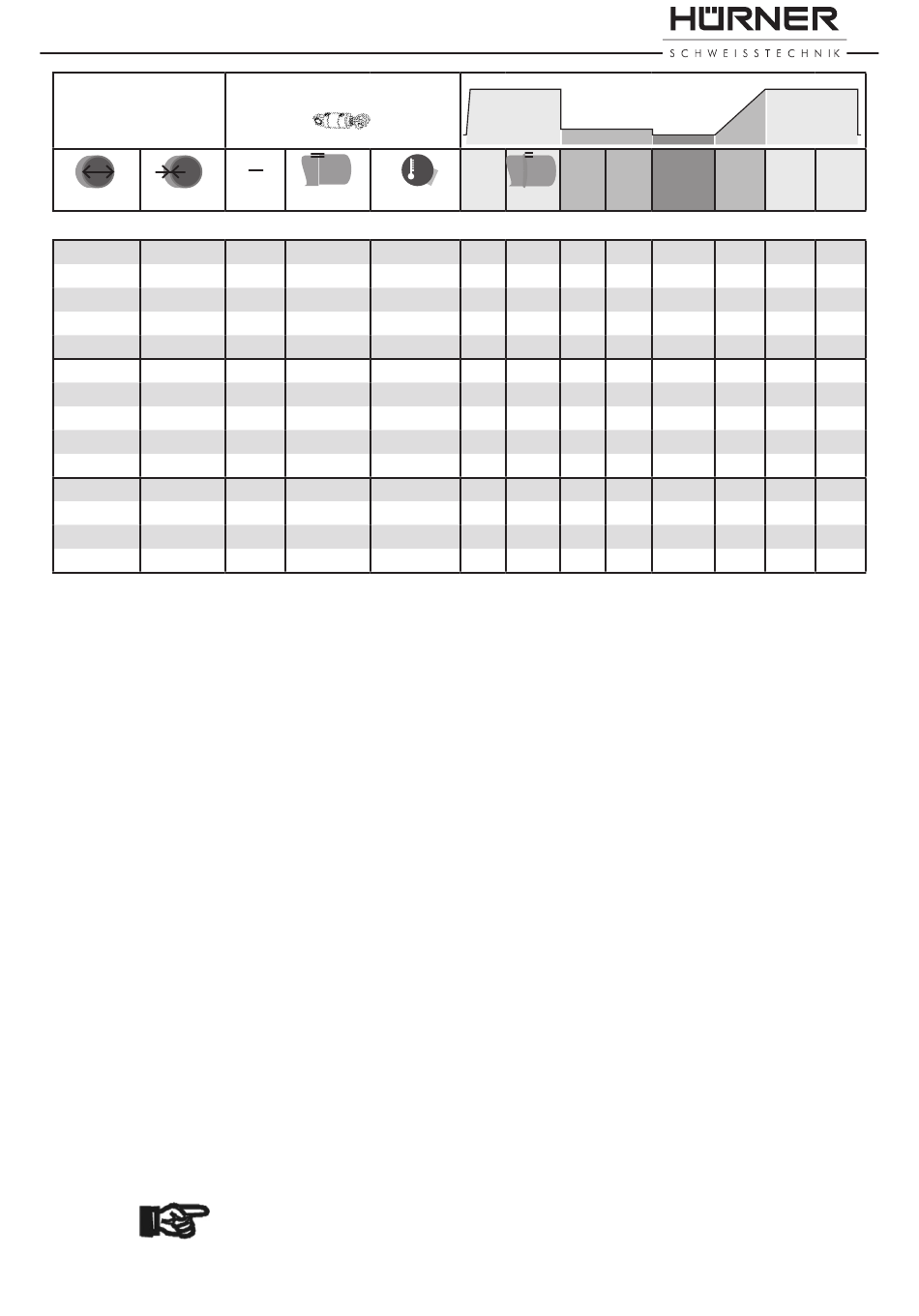 HÜRNER
SCHWEISSTECHNIK